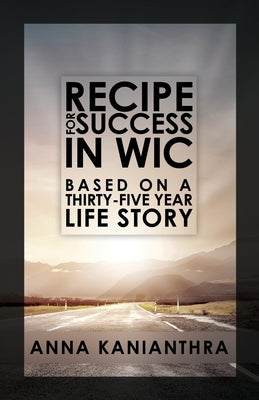 RECIPE FOR SUCCESS IN WIC

BASED ON A THIRTY-FIVE YEAR LIFE STORY

ANNA KANIANTHRA